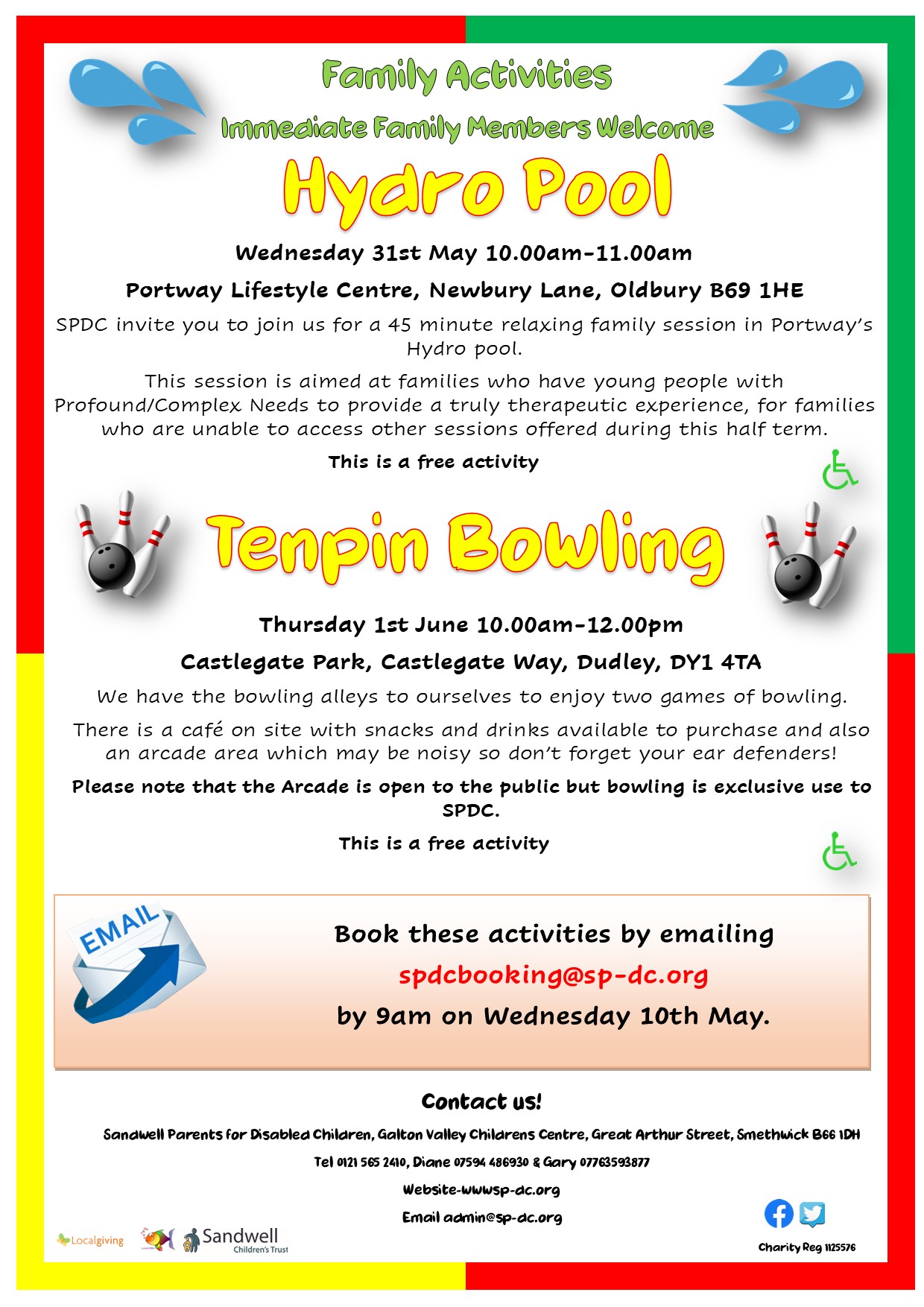 Family Activities

Immediate Family Members Welcome

Hydro Pool

Wednesday 31st May 10.00am-11.00am

Portway Lifestyle Centre, Newbury Lane, Oldbury B69 1HE

SPDC invite you to join us for a 45 minute relaxing family session in Portway's Hydro pool.

This session is aimed at families who have young people with Profound/Complex Needs to provide a truly therapeutic experience, for families who are unable to access other sessions offered during this half term.

This is a free activity

Tenpin Bowling

Thursday 1st June 10.00am-12.00pm

Castlegate Park, Castlegate Way, Dudley, DY1 4TA

We have the bowling alleys to ourselves to enjoy two games of bowling.

There is a café on site with snacks and drinks available to purchase and also an arcade area which may be noisy so don't forget your ear defenders!

Please note that the Arcade is open to the public but bowling is exclusive use to SPDC.

This is a free activity

EMAIL

Book these activities by emailing spdcbooking@sp-dc.org by 9am on Wednesday 10th May.

Contact us!

Sandwell Parents for Disabled Children, Galton Valley Childrens Centre, Great Arthur Street, Smethwick B66 1DH

Tel 0121 565 2410, Diane 07594 486930 & Gary 07763593877

Website-wwwsp-dc.org

Email admin@sp-dc.org

Localgiving

Sandwell Children's Trust

Charity Reg 1125576